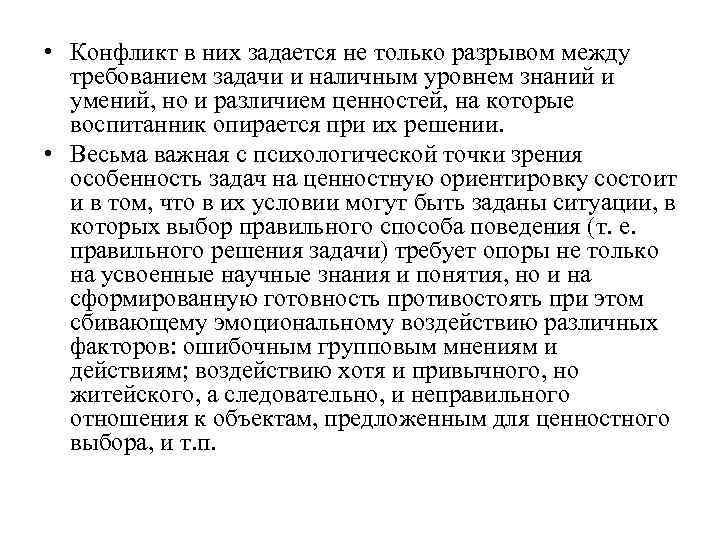 • Конфликт в них задается не только разрывом между требованием задачи и наличным уровнем знаний и умений, но и различием ценностей, на которые воспитанник опирается при их решении.

• Весьма важная с психологической точки зрения особенность задач на ценностную ориентировку состоит и в том, что в их условии могут быть заданы ситуации, в которых выбор правильного способа поведения (т. е. правильного решения задачи) требует опоры не только на усвоенные научные знания и понятия, но и на сформированную готовность противостоять при этом сбивающему эмоциональному воздействию различных факторов: ошибочным групповым мнениям и действиям; воздействию хотя и привычного, но житейского, а следовательно, и неправильного отношения к объектам, предложенным для ценностного выбора, и т.п.